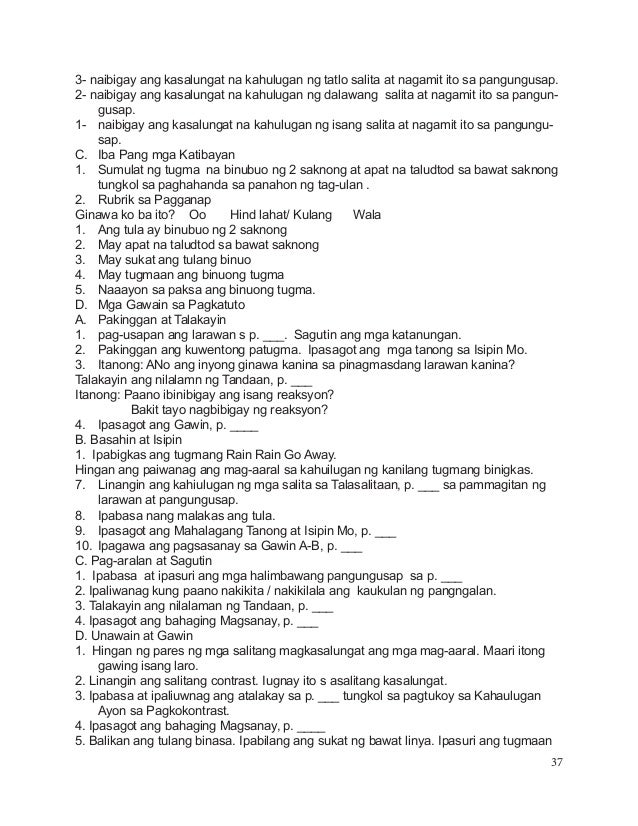 3- naibigay ang kasalungat na kahulugan ng tatlo salita at nagamit ito sa pangungusap.
2- naibigay ang kasalungat na kahulugan ng dalawang salita at nagamit ito sa pangungusap.
1- naibigay ang kasalungat na kahulugan ng isang salita at nagamit ito sa pangungusap.
C. Iba Pang mga Katibayan
1. Sumulat ng tugma na binubuo ng 2 saknong at apat na taludtod sa bawat saknong tungkol sa paghahanda sa panahon ng tag-ulan .
2. Rubrik sa Pagganap
Ginawa ko ba ito? Oo Hind lahat/ Kulang Wala
1. Ang tula ay binubuo ng 2 saknong
2. May apat na taludtod sa bawat saknong
3. May sukat ang tulang binuo
4. May tugmaan ang binuong tugma
5. Naaayon sa paksa ang binuong tugma.
D. Mga Gawain sa Pagkatuto
A. Pakinggan at Talakayin
1. pag-usapan ang larawan s p. ___. Sagutin ang mga katanungan.
2. Pakinggan ang kuwentong patugma. Ipasagot ang mga tanong sa Isipin Mo.
3. Itanong: ANo ang inyong ginawa kanina sa pinagmasdang larawan kanina?
Talakayin ang nilalamn ng Tandaan, p. ___
Itanong: Paano ibinibigay ang isang reaksyon?
Bakit tayo nagbibigay ng reaksyon?
4. Ipasagot ang Gawin, p. ____
B. Basahin at Isipin
1. Ipabigkas ang tugmang Rain Rain Go Away.
Hingan ang paiwanag ang mag-aaral sa kahuilugan ng kanilang tugmang binigkas.
7. Linangin ang kahiulugan ng mga salita sa Talasalitaan, p. ___ sa pammagitan ng larawan at pangungusap.
8. Ipabasa nang malakas ang tula.
9. Ipasagot ang Mahalagang Tanong at Isipin Mo, p. ___
10. Ipagawa ang pagsasanay sa Gawin A-B, p. ___
C. Pag-aralan at Sagutin
1. Ipabasa at ipasuri ang mga halimbawang pangungusap sa p. ___
2. Ipaliwanag kung paano nakikita / nakikilala ang kaukulan ng pangngalan.
3. Talakayin ang nilalaman ng Tandaan, p. ___
4. Ipasagot ang bahaging Magsanay, p. ___
D. Unawain at Gawin
1. Hingan ng pares ng mga salitang magkasalungat ang mga mag-aaral. Maari itong gawing isang laro.
2. Linangin ang salitang contrast. Iugnay ito s asalitang kasalungat.
3. Ipabasa at ipaliuwnag ang atalakay sa p. ___ tungkol sa pagtukoy sa Kahaulugan Ayon sa Pagkokontrast.
4. Ipasagot ang bahaging Magsanay, p. ____
5. Balikan ang tulang binasa. Ipabilang ang sukat ng bawat linya. Ipasuri ang tugmaan

37